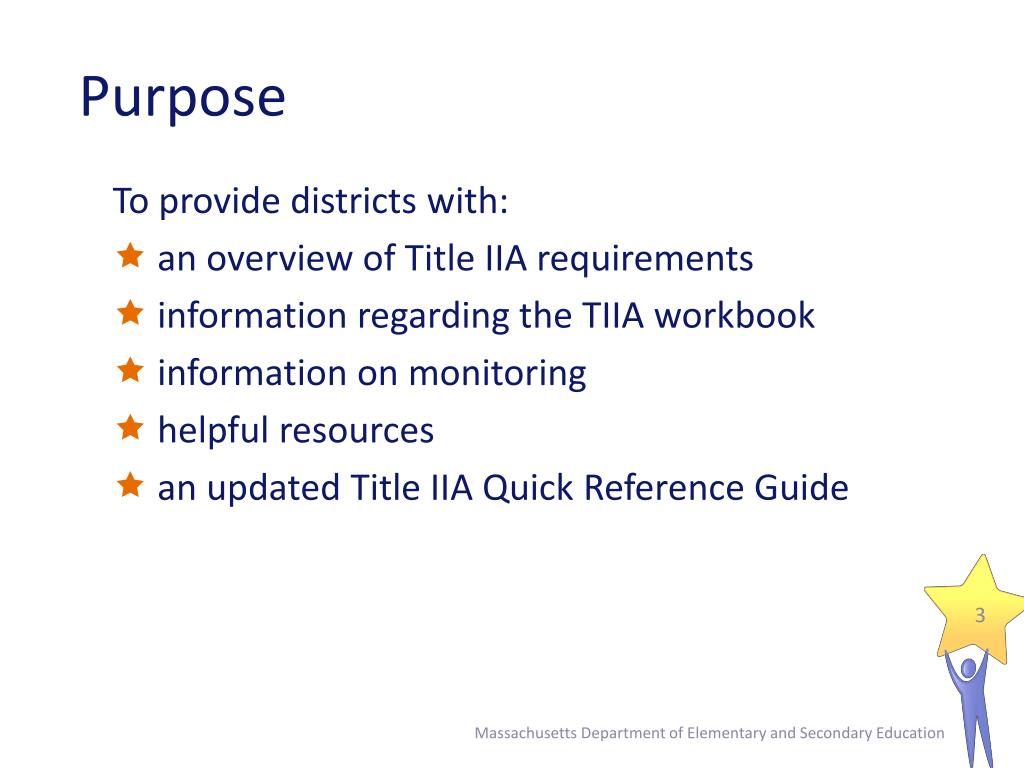 Purpose

To provide districts with:

★ an overview of Title IIA requirements
★ information regarding the TIIA workbook
★ information on monitoring
★ helpful resources
★ an updated Title IIA Quick Reference Guide

3

Massachusetts Department of Elementary and Secondary Education